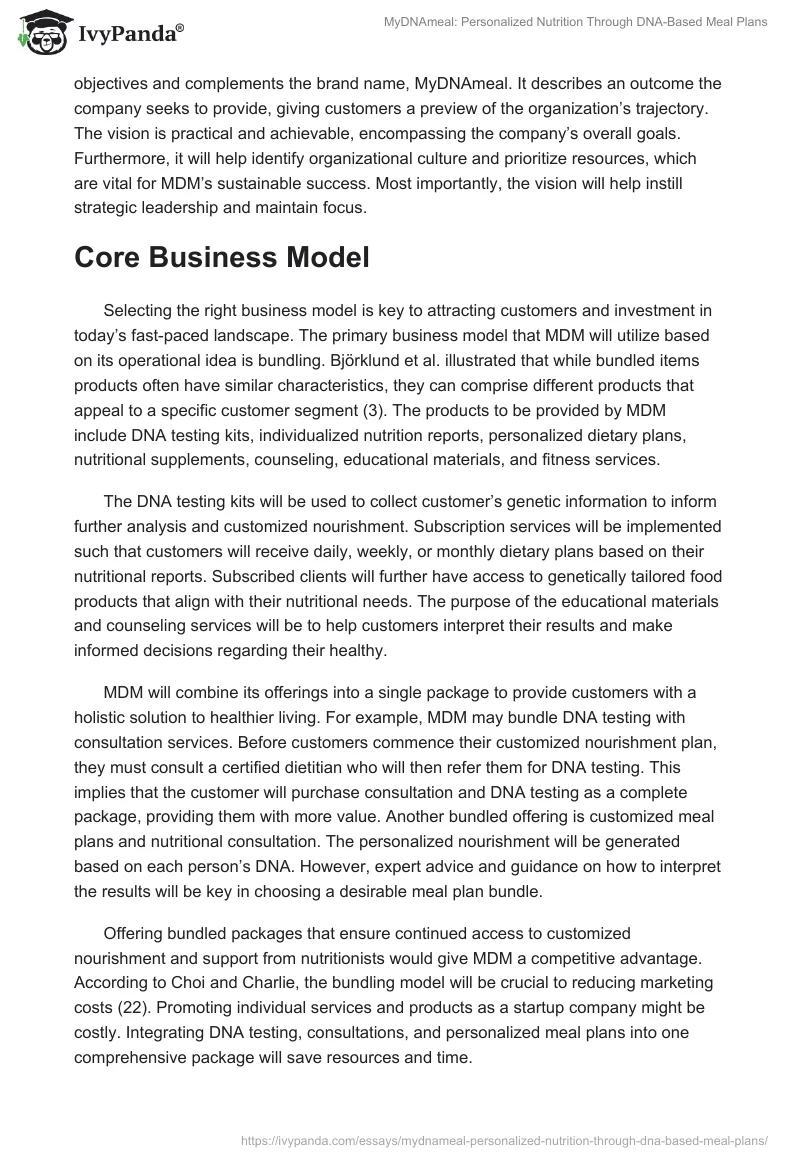 IvyPanda®

MyDNAmeal: Personalized Nutrition Through DNA-Based Meal Plans

objectives and complements the brand name, MyDNAmeal. It describes an outcome the company seeks to provide, giving customers a preview of the organization's trajectory. The vision is practical and achievable, encompassing the company's overall goals. Furthermore, it will help identify organizational culture and prioritize resources, which are vital for MDM's sustainable success. Most importantly, the vision will help instill strategic leadership and maintain focus.

Core Business Model

Selecting the right business model is key to attracting customers and investment in today's fast-paced landscape. The primary business model that MDM will utilize based on its operational idea is bundling. Björklund et al. illustrated that while bundled items products often have similar characteristics, they can comprise different products that appeal to a specific customer segment (3). The products to be provided by MDM include DNA testing kits, individualized nutrition reports, personalized dietary plans, nutritional supplements, counseling, educational materials, and fitness services.

The DNA testing kits will be used to collect customer's genetic information to inform further analysis and customized nourishment. Subscription services will be implemented such that customers will receive daily, weekly, or monthly dietary plans based on their nutritional reports. Subscribed clients will further have access to genetically tailored food products that align with their nutritional needs. The purpose of the educational materials and counseling services will be to help customers interpret their results and make informed decisions regarding their healthy.

MDM will combine its offerings into a single package to provide customers with a holistic solution to healthier living. For example, MDM may bundle DNA testing with consultation services. Before customers commence their customized nourishment plan, they must consult a certified dietitian who will then refer them for DNA testing. This implies that the customer will purchase consultation and DNA testing as a complete package, providing them with more value. Another bundled offering is customized meal plans and nutritional consultation. The personalized nourishment will be generated based on each person's DNA. However, expert advice and guidance on how to interpret the results will be key in choosing a desirable meal plan bundle.

Offering bundled packages that ensure continued access to customized nourishment and support from nutritionists would give MDM a competitive advantage. According to Choi and Charlie, the bundling model will be crucial to reducing marketing costs (22). Promoting individual services and products as a startup company might be costly. Integrating DNA testing, consultations, and personalized meal plans into one comprehensive package will save resources and time.

https://ivypanda.com/essays/mydnameal-personalized-nutrition-through-dna-based-meal-plans/